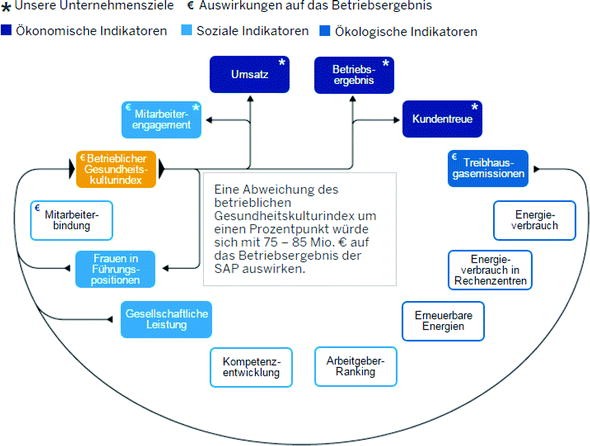 * Unsere Unternehmensziele € Auswirkungen auf das Betriebsergebnis

Ökonomische Indikatoren Soziale Indikatoren Ökologische Indikatoren

Umsatz *

Betriebsergebnis *

€ Mitarbeiterengagement *

Kundentreue *

€ Betrieblicher Gesundheitskulturindex

€ Treibhausgasemissionen

Eine Abweichung des betrieblichen Gesundheitskulturindex um einen Prozentpunkt würde sich mit 75 – 85 Mio. € auf das Betriebsergebnis der SAP auswirken.

€ Mitarbeiterbindung

Energieverbrauch

Frauen in Führungspositionen

Energieverbrauch in Rechenzentren

Gesellschaftliche Leistung

Erneuerbare Energien

Kompetenzentwicklung

Arbeitgeber-Ranking